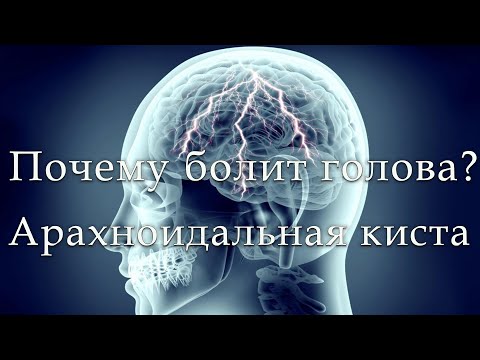 Почему болит голова?
Арахноидальная киста